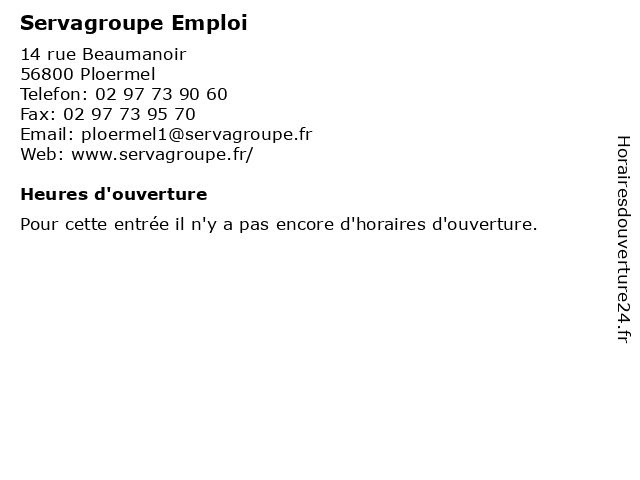 Servagroupe Emploi

14 rue Beaumanoir
56800 Ploermel
Telefon: 02 97 73 90 60
Fax: 02 97 73 95 70
Email: ploermel1@servagroupe.fr
Web: www.servagroupe.fr/

Heures d'ouverture

Pour cette entrée il n'y a pas encore d'horaires d'ouverture.

Horairesdouverture24.fr